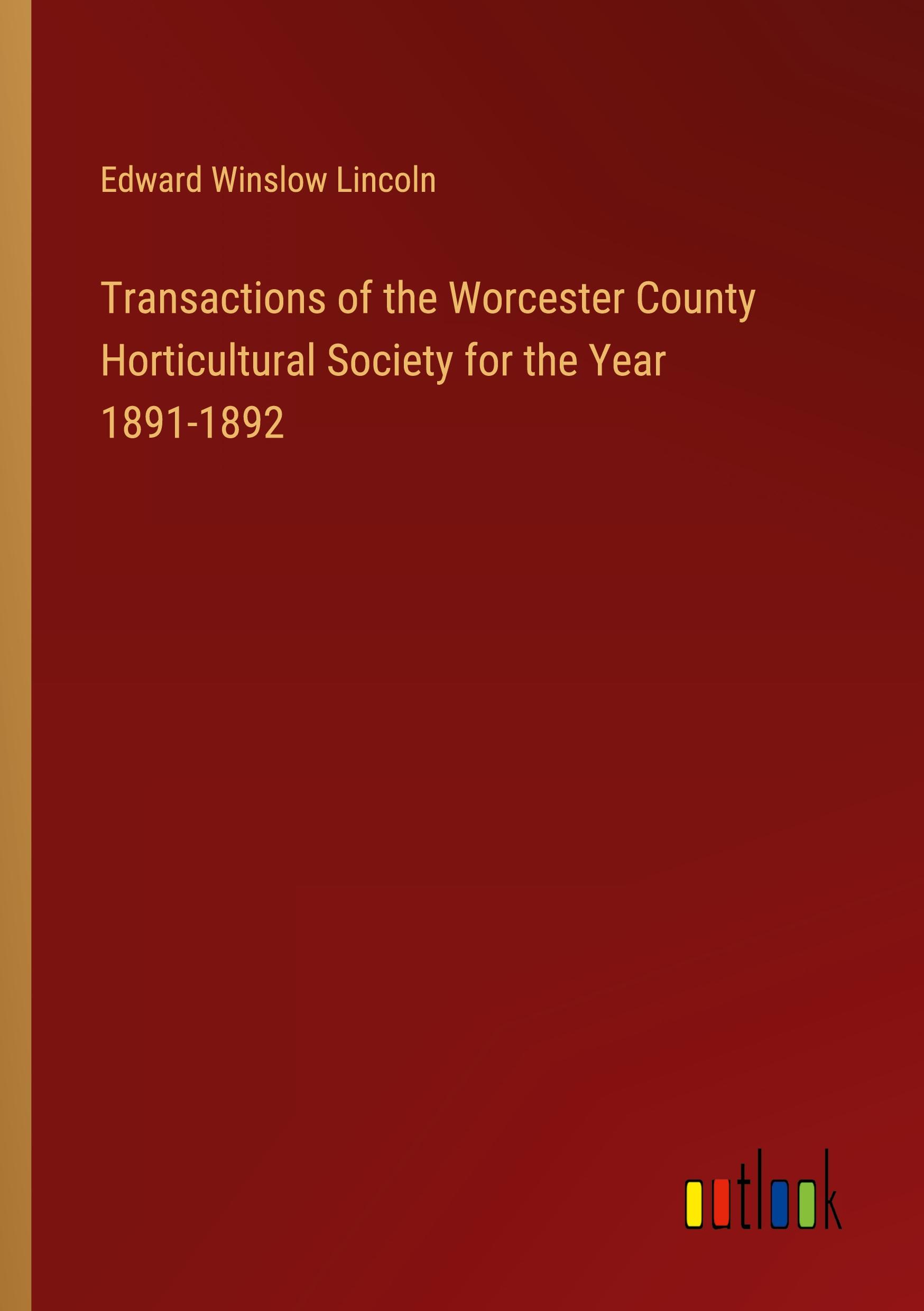 Edward Winslow Lincoln

Transactions of the Worcester County Horticultural Society for the Year 1891-1892

outlook